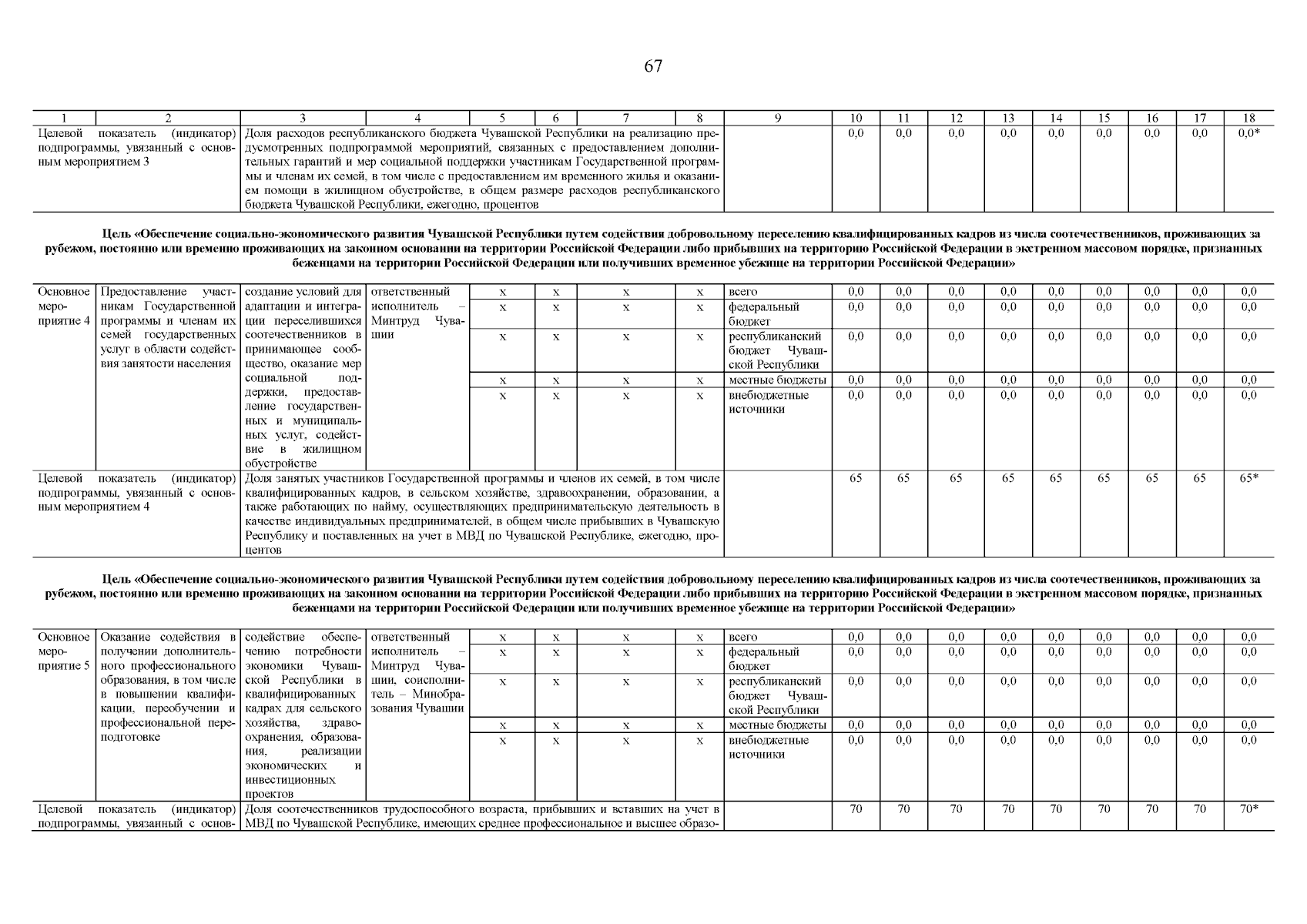 67

| 1 | 2 | 3 | 4 | 5 | 6 | 7 | 8 | 9 | 10 | 11 | 12 | 13 | 14 | 15 | 16 | 17 | 18 |
|---|---|---|---|---|---|---|---|---|---|---|---|---|---|---|---|---|---|
| Целевой показатель (индикатор) подпрограммы, увязанный с основным мероприятием 3 | | Доля расходов республиканского бюджета Чувашской Республики на реализацию предусмотренных подпрограммой мероприятий, связанных с предоставлением дополнительных гарантий и мер социальной поддержки участникам Государственной программы и членам их семей, в том числе с предоставлением им временного жилья и оказанием помощи в жилищном обустройстве, в общем размере расходов республиканского бюджета Чувашской Республики, ежегодно, процентов | | | | | | | 0,0 | 0,0 | 0,0 | 0,0 | 0,0 | 0,0 | 0,0 | 0,0 | 0,0* |

Цель «Обеспечение социально-экономического развития Чувашской Республики путем содействия добровольному переселению квалифицированных кадров из числа соотечественников, проживающих за рубежом, постоянно или временно проживающих на законном основании на территории Российской Федерации либо прибывших на территорию Российской Федерации в экстренном массовом порядке, признанных беженцами на территории Российской Федерации или получивших временное убежище на территории Российской Федерации»

| | | | | | | | | | | | | | | | | | |
|---|---|---|---|---|---|---|---|---|---|---|---|---|---|---|---|---|---|
| Основное мероприятие 4 | Предоставление участникам Государственной программы и членам их семей государственных услуг в области содействия занятости населения | создание условий для адаптации и интеграции переселившихся соотечественников в принимающее сообщество, оказание мер социальной поддержки, предоставление государственных и муниципальных услуг, содействие в жилищном обустройстве | ответственный исполнитель – Минтруд Чувашии | x | x | x | x | всего | 0,0 | 0,0 | 0,0 | 0,0 | 0,0 | 0,0 | 0,0 | 0,0 | 0,0 |
| | | | | x | x | x | x | федеральный бюджет | 0,0 | 0,0 | 0,0 | 0,0 | 0,0 | 0,0 | 0,0 | 0,0 | 0,0 |
| | | | | x | x | x | x | республиканский бюджет Чувашской Республики | 0,0 | 0,0 | 0,0 | 0,0 | 0,0 | 0,0 | 0,0 | 0,0 | 0,0 |
| | | | | x | x | x | x | местные бюджеты | 0,0 | 0,0 | 0,0 | 0,0 | 0,0 | 0,0 | 0,0 | 0,0 | 0,0 |
| | | | | x | x | x | x | внебюджетные источники | 0,0 | 0,0 | 0,0 | 0,0 | 0,0 | 0,0 | 0,0 | 0,0 | 0,0 |
| Целевой показатель (индикатор) подпрограммы, увязанный с основным мероприятием 4 | | Доля занятых участников Государственной программы и членов их семей, в том числе квалифицированных кадров, в сельском хозяйстве, здравоохранении, образовании, а также работающих по найму, осуществляющих предпринимательскую деятельность в качестве индивидуальных предпринимателей, в общем числе прибывших в Чувашскую Республику и поставленных на учет в МВД по Чувашской Республике, ежегодно, процентов | | | | | | | 65 | 65 | 65 | 65 | 65 | 65 | 65 | 65 | 65* |

Цель «Обеспечение социально-экономического развития Чувашской Республики путем содействия добровольному переселению квалифицированных кадров из числа соотечественников, проживающих за рубежом, постоянно или временно проживающих на законном основании на территории Российской Федерации либо прибывших на территорию Российской Федерации в экстренном массовом порядке, признанных беженцами на территории Российской Федерации или получивших временное убежище на территории Российской Федерации»

| | | | | | | | | | | | | | | | | | |
|---|---|---|---|---|---|---|---|---|---|---|---|---|---|---|---|---|---|
| Основное мероприятие 5 | Оказание содействия в получении дополнительного профессионального образования, в том числе в повышении квалификации, переобучении и профессиональной переподготовке | содействие обеспечению потребности экономики Чувашской Республики в квалифицированных кадрах для сельского хозяйства, здравоохранения, образования, реализации экономических и инвестиционных проектов | ответственный исполнитель – Минтруд Чувашии, соисполнитель – Минобразования Чувашии | x | x | x | x | всего | 0,0 | 0,0 | 0,0 | 0,0 | 0,0 | 0,0 | 0,0 | 0,0 | 0,0 |
| | | | | x | x | x | x | федеральный бюджет | 0,0 | 0,0 | 0,0 | 0,0 | 0,0 | 0,0 | 0,0 | 0,0 | 0,0 |
| | | | | x | x | x | x | республиканский бюджет Чувашской Республики | 0,0 | 0,0 | 0,0 | 0,0 | 0,0 | 0,0 | 0,0 | 0,0 | 0,0 |
| | | | | x | x | x | x | местные бюджеты | 0,0 | 0,0 | 0,0 | 0,0 | 0,0 | 0,0 | 0,0 | 0,0 | 0,0 |
| | | | | x | x | x | x | внебюджетные источники | 0,0 | 0,0 | 0,0 | 0,0 | 0,0 | 0,0 | 0,0 | 0,0 | 0,0 |
| Целевой показатель (индикатор) подпрограммы, увязанный с основ- | | Доля соотечественников трудоспособного возраста, прибывших и вставших на учет в МВД по Чувашской Республике, имеющих среднее профессиональное и высшее образо- | | | | | | | 70 | 70 | 70 | 70 | 70 | 70 | 70 | 70 | 70* |